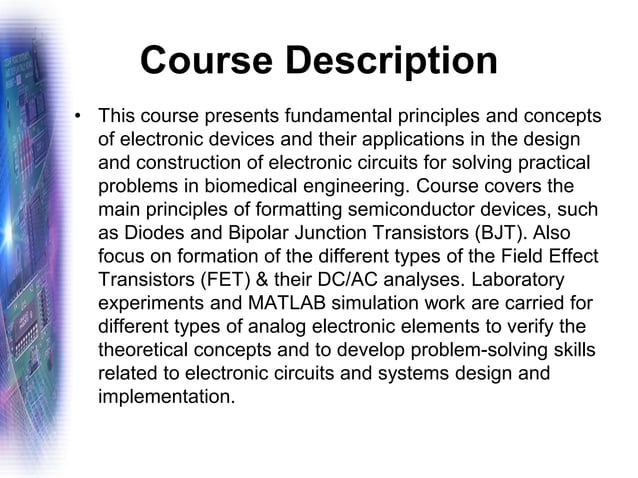 Course Description

• This course presents fundamental principles and concepts of electronic devices and their applications in the design and construction of electronic circuits for solving practical problems in biomedical engineering. Course covers the main principles of formatting semiconductor devices, such as Diodes and Bipolar Junction Transistors (BJT). Also focus on formation of the different types of the Field Effect Transistors (FET) & their DC/AC analyses. Laboratory experiments and MATLAB simulation work are carried for different types of analog electronic elements to verify the theoretical concepts and to develop problem-solving skills related to electronic circuits and systems design and implementation.